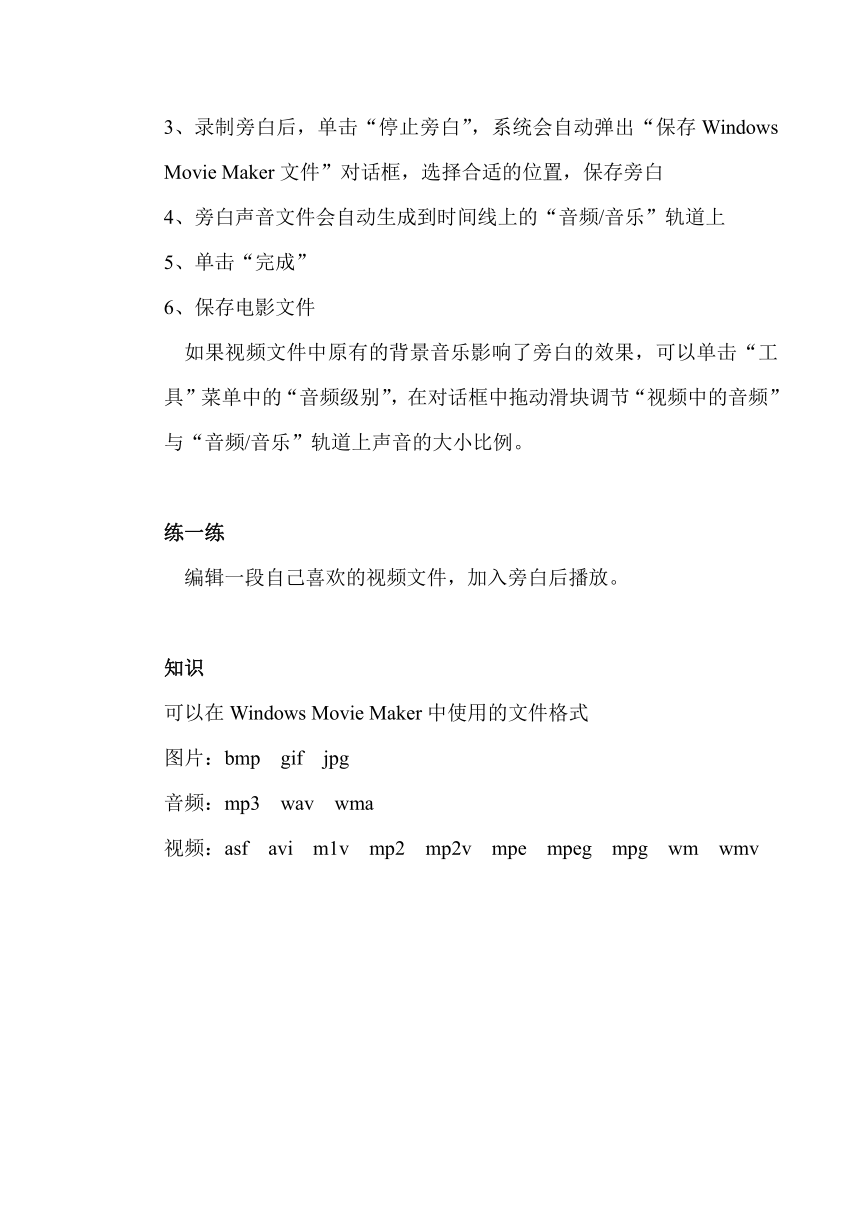 3、录制旁白后，单击“停止旁白”，系统会自动弹出“保存 Windows Movie Maker 文件”对话框，选择合适的位置，保存旁白

4、旁白声音文件会自动生成到时间线上的“音频/音乐”轨道上

5、单击“完成”

6、保存电影文件

如果视频文件中原有的背景音乐影响了旁白的效果，可以单击“工具”菜单中的“音频级别”，在对话框中拖动滑块调节“视频中的音频”与“音频/音乐”轨道上声音的大小比例。

练一练

编辑一段自己喜欢的视频文件，加入旁白后播放。

知识

可以在 Windows Movie Maker 中使用的文件格式

图片：bmp gif jpg

音频：mp3 wav wma

视频：asf avi m1v mp2 mp2v mpe mpeg mpg wm wmv